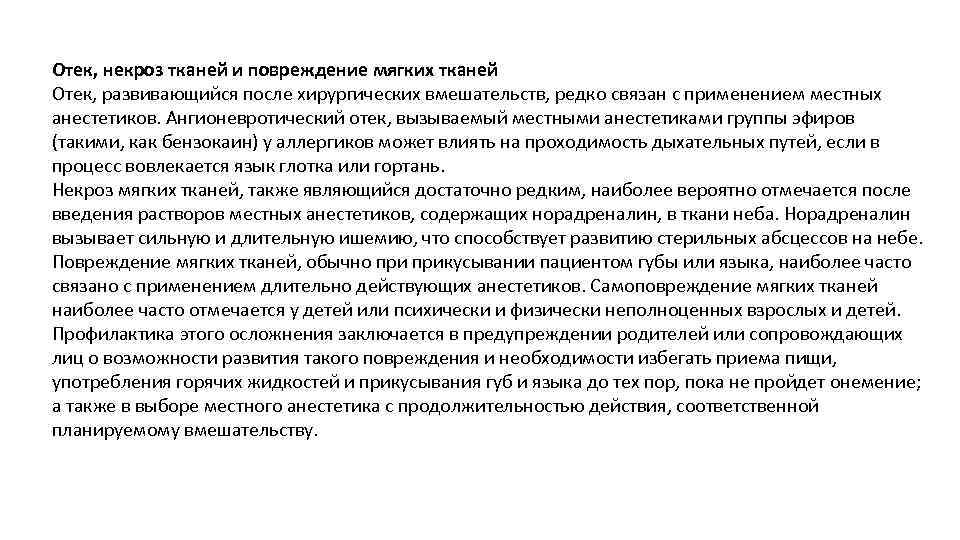 Отек, некроз тканей и повреждение мягких тканей
Отек, развивающийся после хирургических вмешательств, редко связан с применением местных анестетиков. Ангионевротический отек, вызываемый местными анестетиками группы эфиров (такими, как бензокаин) у аллергиков может влиять на проходимость дыхательных путей, если в процесс вовлекается язык глотка или гортань.
Некроз мягких тканей, также являющийся достаточно редким, наиболее вероятно отмечается после введения растворов местных анестетиков, содержащих норадреналин, в ткани неба. Норадреналин вызывает сильную и длительную ишемию, что способствует развитию стерильных абсцессов на небе.
Повреждение мягких тканей, обычно при прикусывании пациентом губы или языка, наиболее часто связано с применением длительно действующих анестетиков. Самоповреждение мягких тканей наиболее часто отмечается у детей или психически и физически неполноценных взрослых и детей. Профилактика этого осложнения заключается в предупреждении родителей или сопровождающих лиц о возможности развития такого повреждения и необходимости избегать приема пищи, употребления горячих жидкостей и прикусывания губ и языка до тех пор, пока не пройдет онемение; а также в выборе местного анестетика с продолжительностью действия, соответственной планируемому вмешательству.